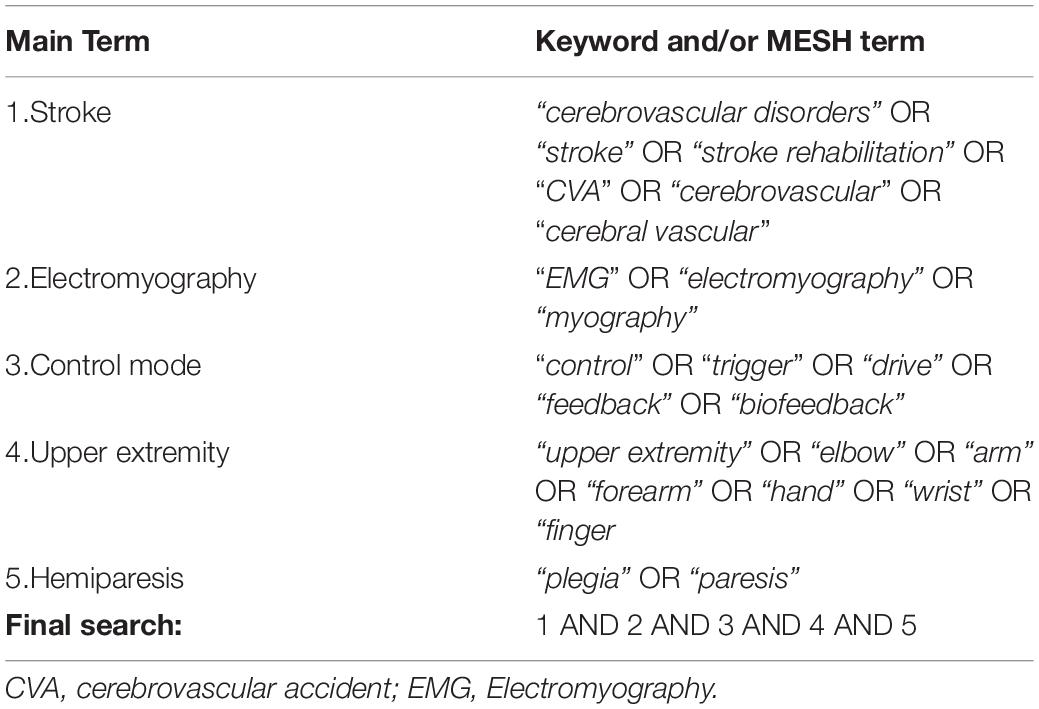 | Main Term | Keyword and/or MESH term |
|---|---|
| 1.Stroke | “cerebrovascular disorders” OR “stroke” OR “stroke rehabilitation” OR “CVA” OR “cerebrovascular” OR “cerebral vascular” |
| 2.Electromyography | “EMG” OR “electromyography” OR “myography” |
| 3.Control mode | “control” OR “trigger” OR “drive” OR “feedback” OR “biofeedback” |
| 4.Upper extremity | “upper extremity” OR “elbow” OR “arm” OR “forearm” OR “hand” OR “wrist” OR “finger |
| 5.Hemiparesis | “plegia” OR “paresis” |
| **Final search:** | 1 AND 2 AND 3 AND 4 AND 5 |

CVA, cerebrovascular accident; EMG, Electromyography.